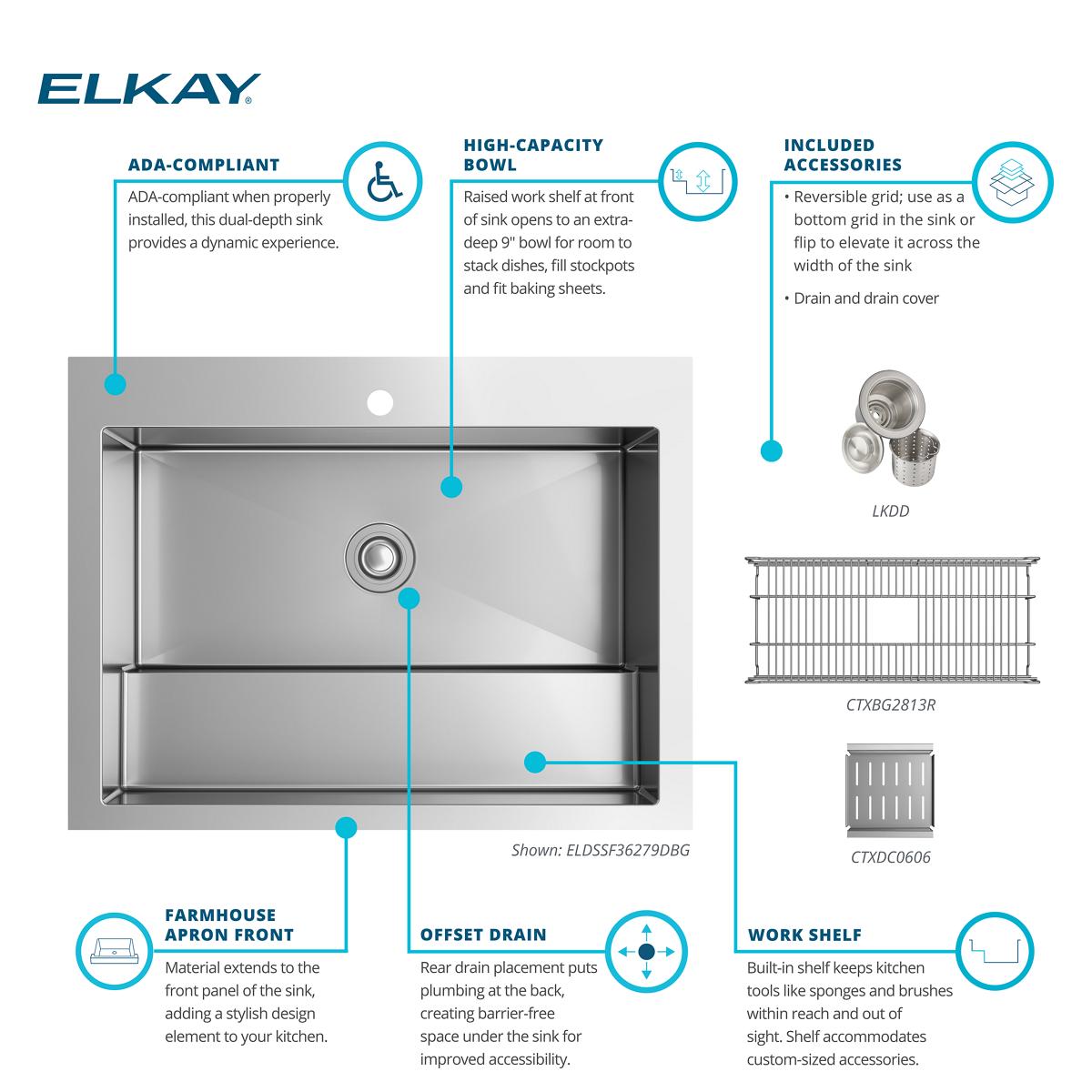 ELKAY®

ADA-COMPLIANT

ADA-compliant when properly installed, this dual-depth sink provides a dynamic experience.

HIGH-CAPACITY BOWL

Raised work shelf at front of sink opens to an extra-deep 9" bowl for room to stack dishes, fill stockpots and fit baking sheets.

INCLUDED ACCESSORIES

• Reversible grid; use as a bottom grid in the sink or flip to elevate it across the width of the sink

• Drain and drain cover

LKDD

CTXBG2813R

CTXDC0606

Shown: ELDSSF36279DBG

FARMHOUSE APRON FRONT

Material extends to the front panel of the sink, adding a stylish design element to your kitchen.

OFFSET DRAIN

Rear drain placement puts plumbing at the back, creating barrier-free space under the sink for improved accessibility.

WORK SHELF

Built-in shelf keeps kitchen tools like sponges and brushes within reach and out of sight. Shelf accommodates custom-sized accessories.